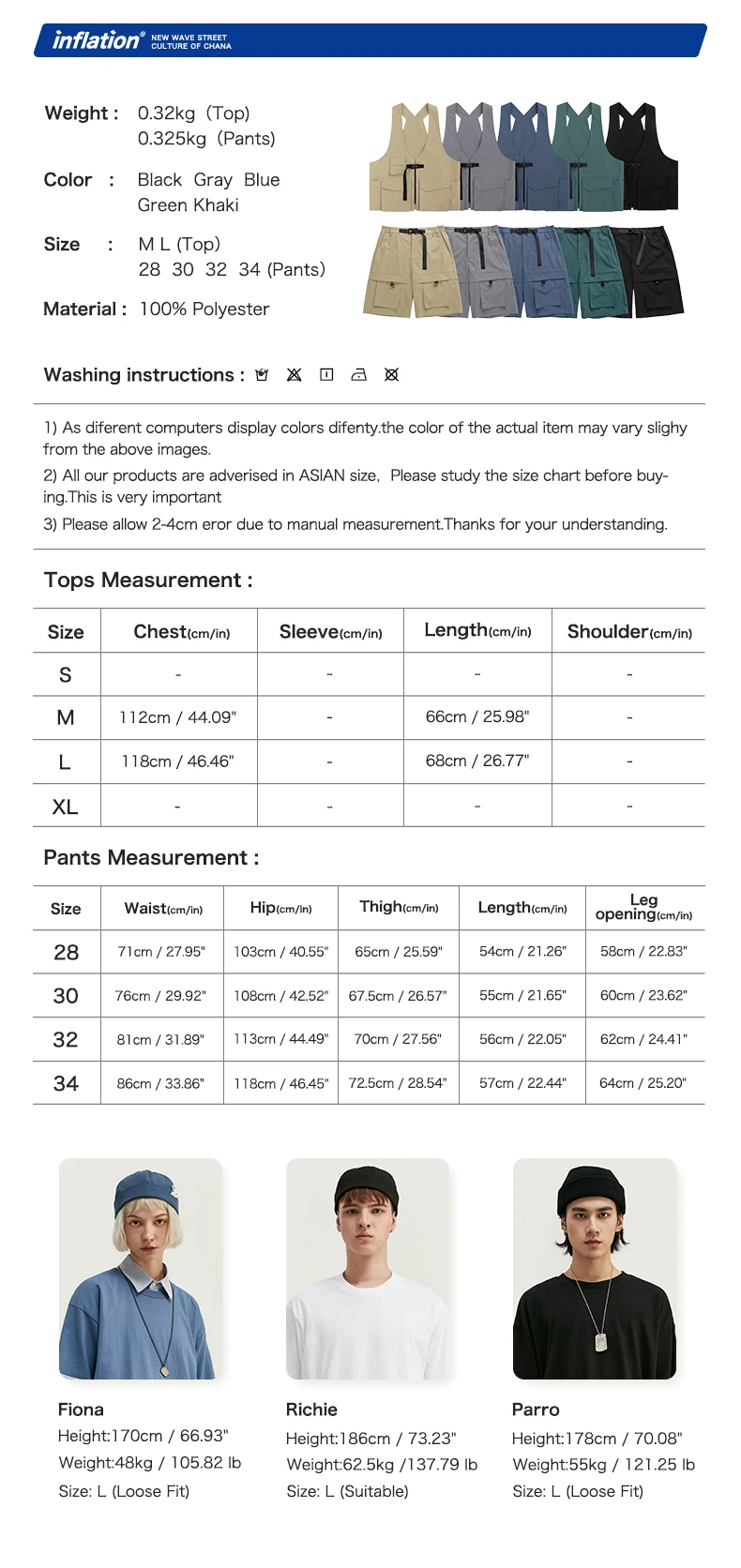 inflation® NEW WAVE STREET CULTURE OF CHANA

Weight : 0.32kg (Top)
0.325kg (Pants)

Color : Black Gray Blue
Green Khaki

Size : M L (Top)
28 30 32 34 (Pants)

Material : 100% Polyester

Washing instructions :

1) As diferent computers display colors difenty.the color of the actual item may vary slighy from the above images.
2) All our products are adverised in ASIAN size, Please study the size chart before buying.This is very important
3) Please allow 2-4cm eror due to manual measurement.Thanks for your understanding.

Tops Measurement :

| Size | Chest(cm/in) | Sleeve(cm/in) | Length(cm/in) | Shoulder(cm/in) |
|---|---|---|---|---|
| S | - | - | - | - |
| M | 112cm / 44.09" | - | 66cm / 25.98" | - |
| L | 118cm / 46.46" | - | 68cm / 26.77" | - |
| XL | - | - | - | - |

Pants Measurement :

| Size | Waist(cm/in) | Hip(cm/in) | Thigh(cm/in) | Length(cm/in) | Leg opening(cm/in) |
|---|---|---|---|---|---|
| 28 | 71cm / 27.95" | 103cm / 40.55" | 65cm / 25.59" | 54cm / 21.26" | 58cm / 22.83" |
| 30 | 76cm / 29.92" | 108cm / 42.52" | 67.5cm / 26.57" | 55cm / 21.65" | 60cm / 23.62" |
| 32 | 81cm / 31.89" | 113cm / 44.49" | 70cm / 27.56" | 56cm / 22.05" | 62cm / 24.41" |
| 34 | 86cm / 33.86" | 118cm / 46.45" | 72.5cm / 28.54" | 57cm / 22.44" | 64cm / 25.20" |

Fiona
Height:170cm / 66.93"
Weight:48kg / 105.82 lb
Size: L (Loose Fit)

Richie
Height:186cm / 73.23"
Weight:62.5kg /137.79 lb
Size: L (Suitable)

Parro
Height:178cm / 70.08"
Weight:55kg / 121.25 lb
Size: L (Loose Fit)